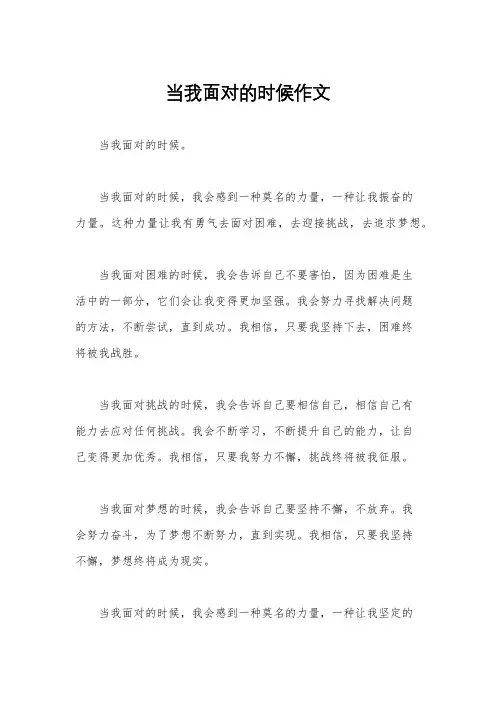 当我面对的时候作文

当我面对的时候。

当我面对的时候，我会感到一种莫名的力量，一种让我振奋的力量。这种力量让我有勇气去面对困难，去迎接挑战，去追求梦想。

当我面对困难的时候，我会告诉自己不要害怕，因为困难是生活中的一部分，它们会让我变得更加坚强。我会努力寻找解决问题的方法，不断尝试，直到成功。我相信，只要我坚持下去，困难终将被我战胜。

当我面对挑战的时候，我会告诉自己要相信自己，相信自己有能力去应对任何挑战。我会不断学习，不断提升自己的能力，让自己变得更加优秀。我相信，只要我努力不懈，挑战终将被我征服。

当我面对梦想的时候，我会告诉自己要坚持不懈，不放弃。我会努力奋斗，为了梦想不断努力，直到实现。我相信，只要我坚持不懈，梦想终将成为现实。

当我面对的时候，我会感到一种莫名的力量，一种让我坚定的